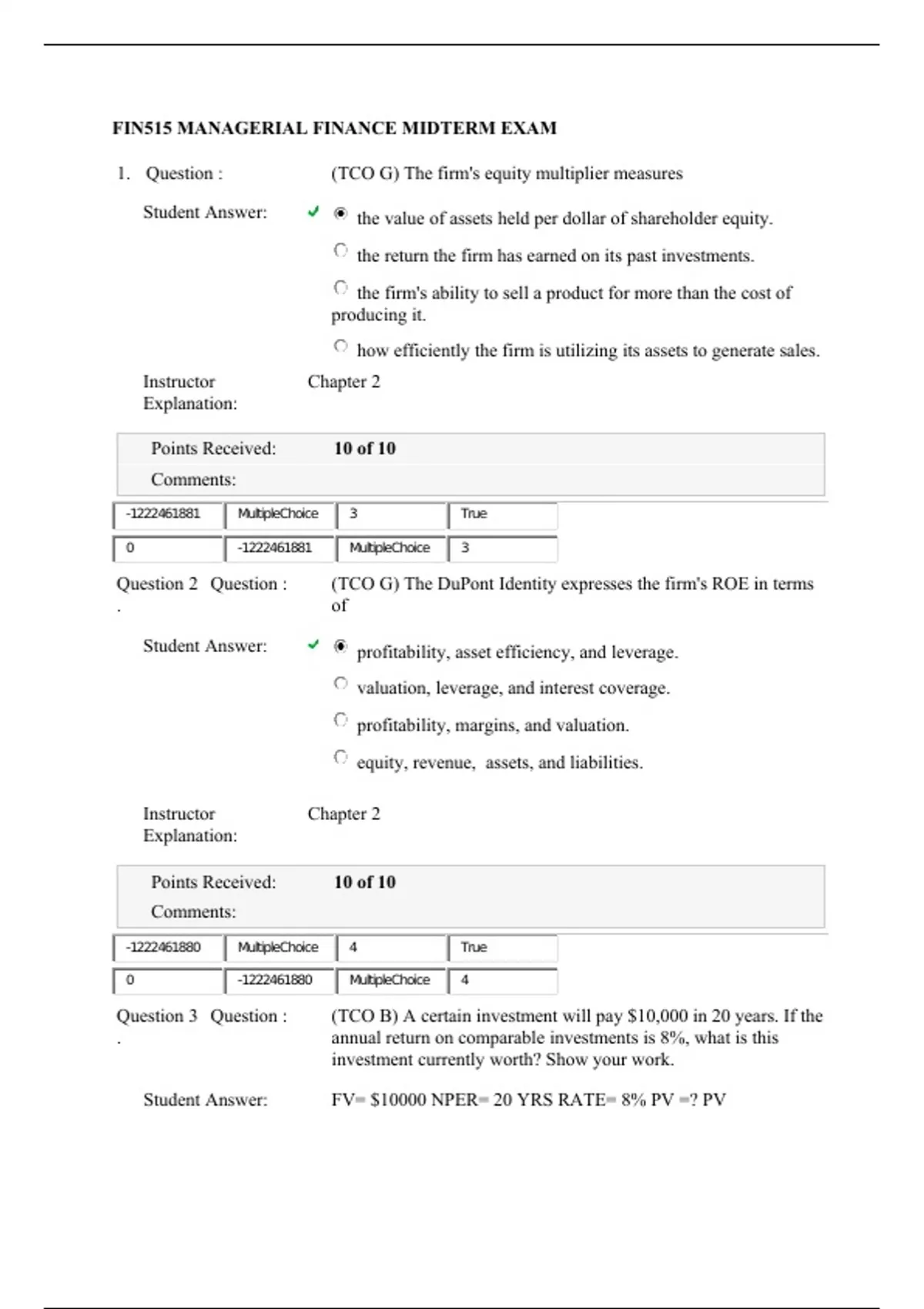 FIN515 MANAGERIAL FINANCE MIDTERM EXAM

1. Question : (TCO G) The firm's equity multiplier measures

Student Answer: the value of assets held per dollar of shareholder equity.

the return the firm has earned on its past investments.

the firm's ability to sell a product for more than the cost of producing it.

how efficiently the firm is utilizing its assets to generate sales.

Instructor Explanation: Chapter 2

Points Received: 10 of 10

Comments:

| -1222461881 | MultipleChoice | 3 | True |
|---|---|---|---|
| 0 | -1222461881 | MultipleChoice | 3 |

Question 2 . Question : (TCO G) The DuPont Identity expresses the firm's ROE in terms of

Student Answer: profitability, asset efficiency, and leverage.

valuation, leverage, and interest coverage.

profitability, margins, and valuation.

equity, revenue, assets, and liabilities.

Instructor Explanation: Chapter 2

Points Received: 10 of 10

Comments:

| -1222461880 | MultipleChoice | 4 | True |
|---|---|---|---|
| 0 | -1222461880 | MultipleChoice | 4 |

Question 3 . Question : (TCO B) A certain investment will pay $10,000 in 20 years. If the annual return on comparable investments is 8%, what is this investment currently worth? Show your work.

Student Answer: FV= $10000 NPER= 20 YRS RATE= 8% PV =? PV